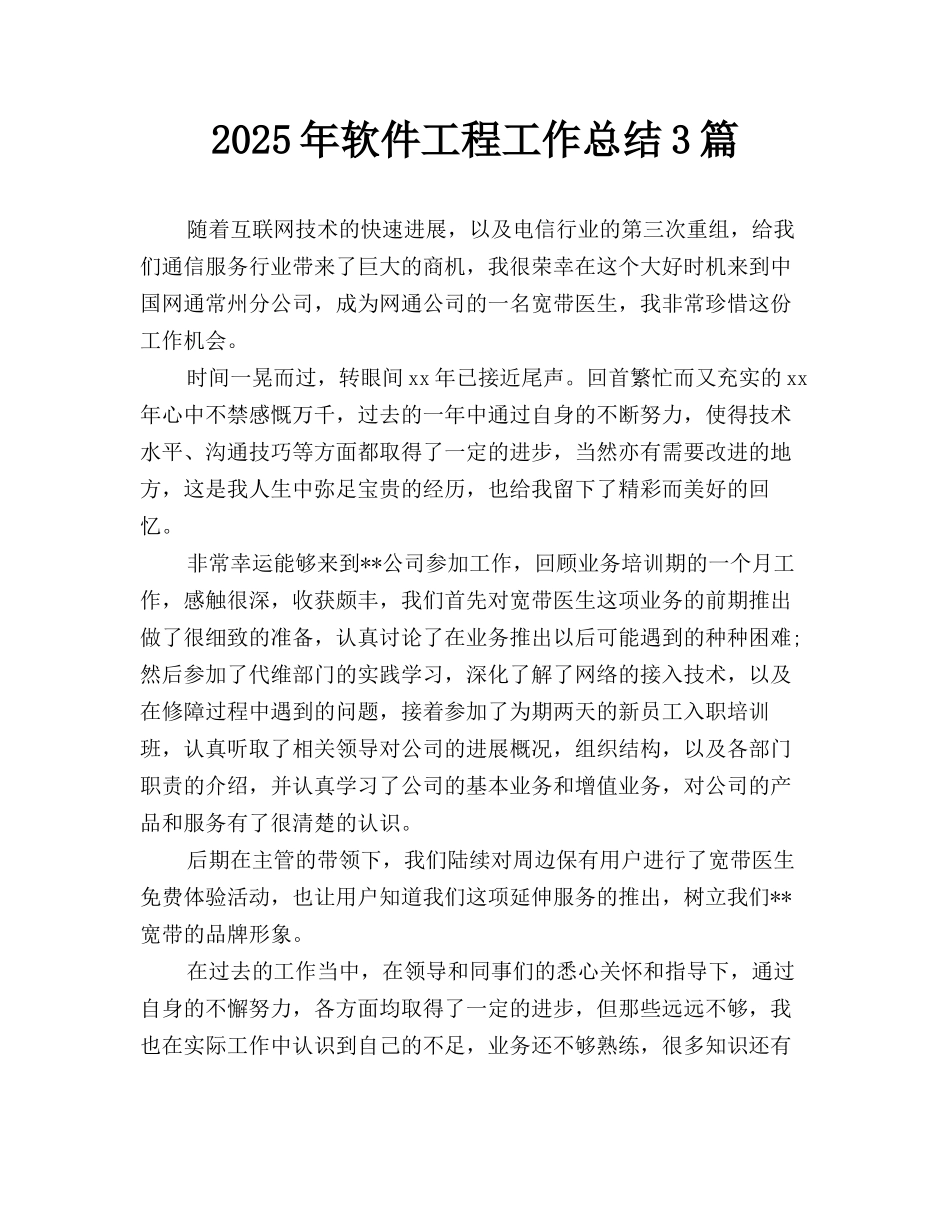 2025年软件工程工作总结3篇

随着互联网技术的快速进展，以及电信行业的第三次重组，给我们通信服务行业带来了巨大的商机，我很荣幸在这个大好时机来到中国网通常州分公司，成为网通公司的一名宽带医生，我非常珍惜这份工作机会。

时间一晃而过，转眼间xx年已接近尾声。回首繁忙而又充实的xx年心中不禁感慨万千，过去的一年中通过自身的不断努力，使得技术水平、沟通技巧等方面都取得了一定的进步，当然亦有需要改进的地方，这是我人生中弥足宝贵的经历，也给我留下了精彩而美好的回忆。

非常幸运能够来到**公司参加工作，回顾业务培训期的一个月工作，感触很深，收获颇丰，我们首先对宽带医生这项业务的前期推出做了很细致的准备，认真讨论了在业务推出以后可能遇到的种种困难；然后参加了代维部门的实践学习，深化了解了网络的接入技术，以及在修障过程中遇到的问题，接着参加了为期两天的新员工入职培训班，认真听取了相关领导对公司的进展概况，组织结构，以及各部门职责的介绍，并认真学习了公司的基本业务和增值业务，对公司的产品和服务有了很清楚的认识。

后期在主管的带领下，我们陆续对周边保有用户进行了宽带医生免费体验活动，也让用户知道我们这项延伸服务的推出，树立我们**宽带的品牌形象。

在过去的工作当中，在领导和同事们的悉心关怀和指导下，通过自身的不懈努力，各方面均取得了一定的进步，但那些远远不够，我也在实际工作中认识到自己的不足，业务还不够熟练，很多知识还有